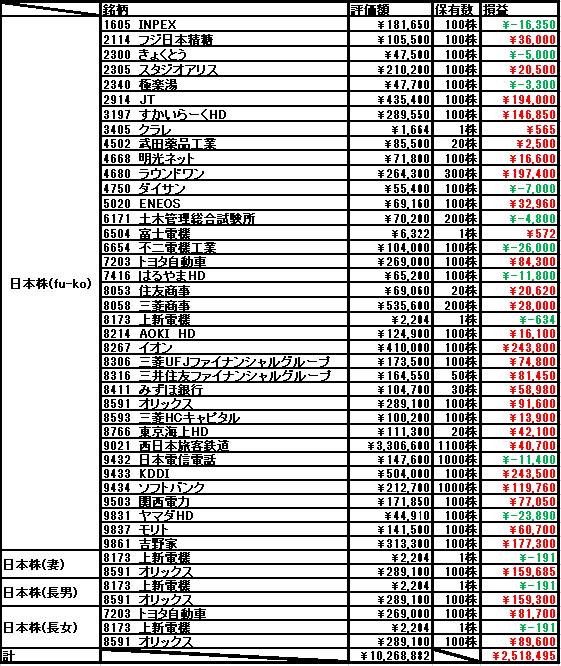 |  | 銘柄 | 評価額 | 保有数 | 損益 |
|---|---|---|---|---|
| 日本株(fu-ko) | 1605 INPEX | ¥181,650 | 100株 | ¥-16,350 |
|  | 2114 フジ日本精糖 | ¥105,500 | 100株 | ¥36,000 |
|  | 2300 きょくとう | ¥47,500 | 100株 | ¥-5,000 |
|  | 2305 スタジオアリス | ¥210,200 | 100株 | ¥20,500 |
|  | 2340 極楽湯 | ¥47,700 | 100株 | ¥-3,300 |
|  | 2914 JT | ¥435,400 | 100株 | ¥194,000 |
|  | 3197 すかいらーくHD | ¥289,550 | 100株 | ¥146,850 |
|  | 3405 クラレ | ¥1,664 | 1株 | ¥565 |
|  | 4502 武田薬品工業 | ¥85,500 | 20株 | ¥2,500 |
|  | 4668 明光ネット | ¥71,800 | 100株 | ¥16,600 |
|  | 4680 ラウンドワン | ¥264,300 | 300株 | ¥197,400 |
|  | 4750 ダイサン | ¥55,400 | 100株 | ¥-7,000 |
|  | 5020 ENEOS | ¥69,160 | 100株 | ¥32,960 |
|  | 6171 土木管理総合試験所 | ¥70,200 | 200株 | ¥-4,800 |
|  | 6504 富士電機 | ¥6,322 | 1株 | ¥572 |
|  | 6654 不二電機工業 | ¥104,000 | 100株 | ¥-26,000 |
|  | 7203 トヨタ自動車 | ¥269,000 | 100株 | ¥84,300 |
|  | 7416 はるやまHD | ¥65,200 | 100株 | ¥-11,800 |
|  | 8053 住友商事 | ¥69,060 | 20株 | ¥20,620 |
|  | 8058 三菱商事 | ¥535,600 | 200株 | ¥28,000 |
|  | 8173 上新電機 | ¥2,204 | 1株 | ¥-634 |
|  | 8214 AOKI HD | ¥124,900 | 100株 | ¥16,100 |
|  | 8267 イオン | ¥410,000 | 100株 | ¥243,800 |
|  | 8306 三菱UFJファイナンシャルグループ | ¥173,500 | 100株 | ¥74,800 |
|  | 8316 三井住友ファイナンシャルグループ | ¥164,550 | 50株 | ¥81,450 |
|  | 8411 みずほ銀行 | ¥104,700 | 30株 | ¥58,980 |
|  | 8591 オリックス | ¥289,100 | 100株 | ¥91,600 |
|  | 8593 三菱HCキャピタル | ¥100,200 | 100株 | ¥13,900 |
|  | 8766 東京海上HD | ¥111,300 | 20株 | ¥42,100 |
|  | 9021 西日本旅客鉄道 | ¥3,306,600 | 1100株 | ¥40,700 |
|  | 9432 日本電信電話 | ¥147,600 | 1000株 | ¥-11,400 |
|  | 9433 KDDI | ¥504,000 | 100株 | ¥243,500 |
|  | 9434 ソフトバンク | ¥212,700 | 1000株 | ¥119,760 |
|  | 9503 関西電力 | ¥171,850 | 100株 | ¥77,050 |
|  | 9831 ヤマダHD | ¥44,910 | 100株 | ¥-23,890 |
|  | 9837 モリト | ¥141,500 | 100株 | ¥60,700 |
|  | 9861 吉野家 | ¥313,300 | 100株 | ¥177,300 |
| 日本株(妻) | 8173 上新電機 | ¥2,204 | 1株 | ¥-191 |
|  | 8591 オリックス | ¥289,100 | 100株 | ¥159,685 |
| 日本株(長男) | 8173 上新電機 | ¥2,204 | 1株 | ¥-191 |
|  | 8591 オリックス | ¥289,100 | 100株 | ¥159,300 |
| 日本株(長女) | 7203 トヨタ自動車 | ¥269,000 | 100株 | ¥81,700 |
|  | 8173 上新電機 | ¥2,204 | 1株 | ¥-191 |
|  | 8591 オリックス | ¥289,100 | 100株 | ¥89,600 |
| 計 |  | ¥10,268,882 |  | ¥2,518,495 |